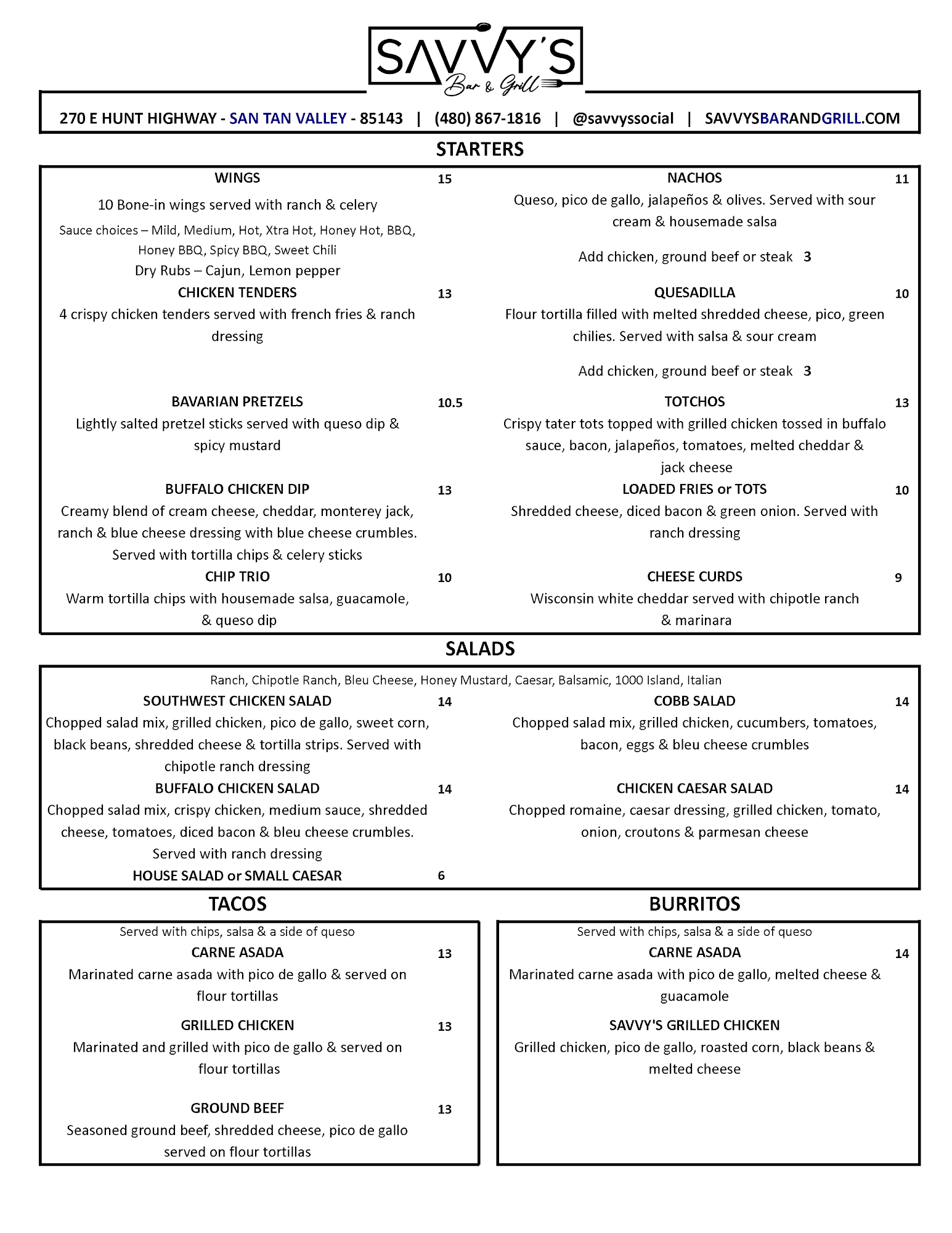 SAVVY'S
Bar & Grill

270 E HUNT HIGHWAY - SAN TAN VALLEY - 85143 | (480) 867-1816 | @savvyssocial | SAVVYSBARANDGRILL.COM

STARTERS

WINGS 15
10 Bone-in wings served with ranch & celery
Sauce choices – Mild, Medium, Hot, Xtra Hot, Honey Hot, BBQ, Honey BBQ, Spicy BBQ, Sweet Chili
Dry Rubs – Cajun, Lemon pepper

CHICKEN TENDERS 13
4 crispy chicken tenders served with french fries & ranch dressing

BAVARIAN PRETZELS 10.5
Lightly salted pretzel sticks served with queso dip & spicy mustard

BUFFALO CHICKEN DIP 13
Creamy blend of cream cheese, cheddar, monterey jack, ranch & blue cheese dressing with blue cheese crumbles. Served with tortilla chips & celery sticks

CHIP TRIO 10
Warm tortilla chips with housemade salsa, guacamole, & queso dip

NACHOS 11
Queso, pico de gallo, jalapeños & olives. Served with sour cream & housemade salsa
Add chicken, ground beef or steak 3

QUESADILLA 10
Flour tortilla filled with melted shredded cheese, pico, green chilies. Served with salsa & sour cream
Add chicken, ground beef or steak 3

TOTCHOS 13
Crispy tater tots topped with grilled chicken tossed in buffalo sauce, bacon, jalapeños, tomatoes, melted cheddar & jack cheese

LOADED FRIES or TOTS 10
Shredded cheese, diced bacon & green onion. Served with ranch dressing

CHEESE CURDS 9
Wisconsin white cheddar served with chipotle ranch & marinara

SALADS

Ranch, Chipotle Ranch, Bleu Cheese, Honey Mustard, Caesar, Balsamic, 1000 Island, Italian

SOUTHWEST CHICKEN SALAD 14
Chopped salad mix, grilled chicken, pico de gallo, sweet corn, black beans, shredded cheese & tortilla strips. Served with chipotle ranch dressing

BUFFALO CHICKEN SALAD 14
Chopped salad mix, crispy chicken, medium sauce, shredded cheese, tomatoes, diced bacon & bleu cheese crumbles. Served with ranch dressing

HOUSE SALAD or SMALL CAESAR 6

COBB SALAD 14
Chopped salad mix, grilled chicken, cucumbers, tomatoes, bacon, eggs & bleu cheese crumbles

CHICKEN CAESAR SALAD 14
Chopped romaine, caesar dressing, grilled chicken, tomato, onion, croutons & parmesan cheese

TACOS

Served with chips, salsa & a side of queso

CARNE ASADA 13
Marinated carne asada with pico de gallo & served on flour tortillas

GRILLED CHICKEN 13
Marinated and grilled with pico de gallo & served on flour tortillas

GROUND BEEF 13
Seasoned ground beef, shredded cheese, pico de gallo served on flour tortillas

BURRITOS

Served with chips, salsa & a side of queso

CARNE ASADA 14
Marinated carne asada with pico de gallo, melted cheese & guacamole

SAVVY'S GRILLED CHICKEN
Grilled chicken, pico de gallo, roasted corn, black beans & melted cheese